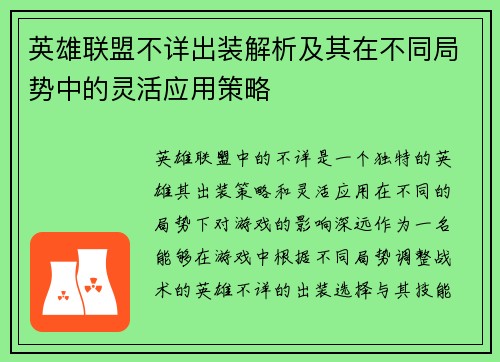 英雄联盟不详出装解析及其在不同局势中的灵活应用策略

英雄联盟中的不详是一个独特的英雄其出装策略和灵活应用在不同的局势下对游戏的影响深远作为一名能够在游戏中根据不同局势调整战术的英雄不详的出装选择与其技能